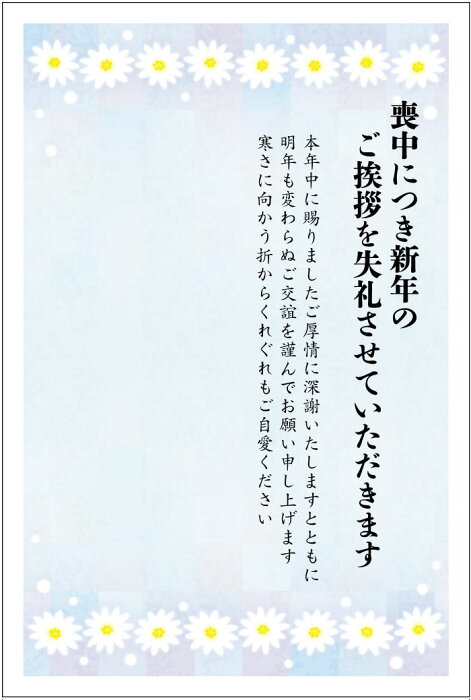 喪中につき新年の
ご挨拶を失礼させていただきます

本年中に賜りましたご厚情に深謝いたしますとともに
明年も変わらぬご交誼を謹んでお願い申し上げます
寒さに向かう折からくれぐれもご自愛ください